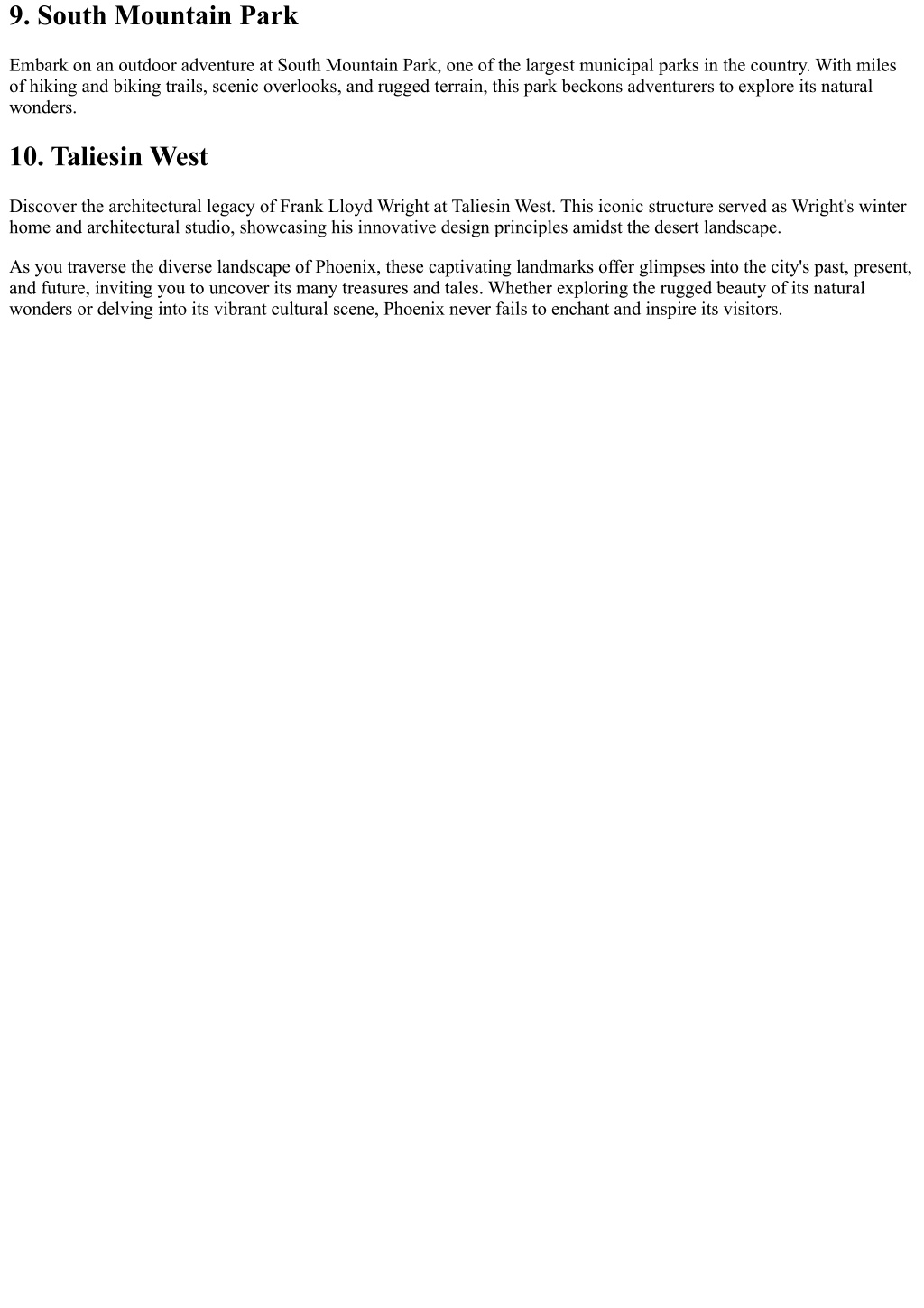 9. South Mountain Park

Embark on an outdoor adventure at South Mountain Park, one of the largest municipal parks in the country. With miles of hiking and biking trails, scenic overlooks, and rugged terrain, this park beckons adventurers to explore its natural wonders.

10. Taliesin West

Discover the architectural legacy of Frank Lloyd Wright at Taliesin West. This iconic structure served as Wright's winter home and architectural studio, showcasing his innovative design principles amidst the desert landscape.

As you traverse the diverse landscape of Phoenix, these captivating landmarks offer glimpses into the city's past, present, and future, inviting you to uncover its many treasures and tales. Whether exploring the rugged beauty of its natural wonders or delving into its vibrant cultural scene, Phoenix never fails to enchant and inspire its visitors.